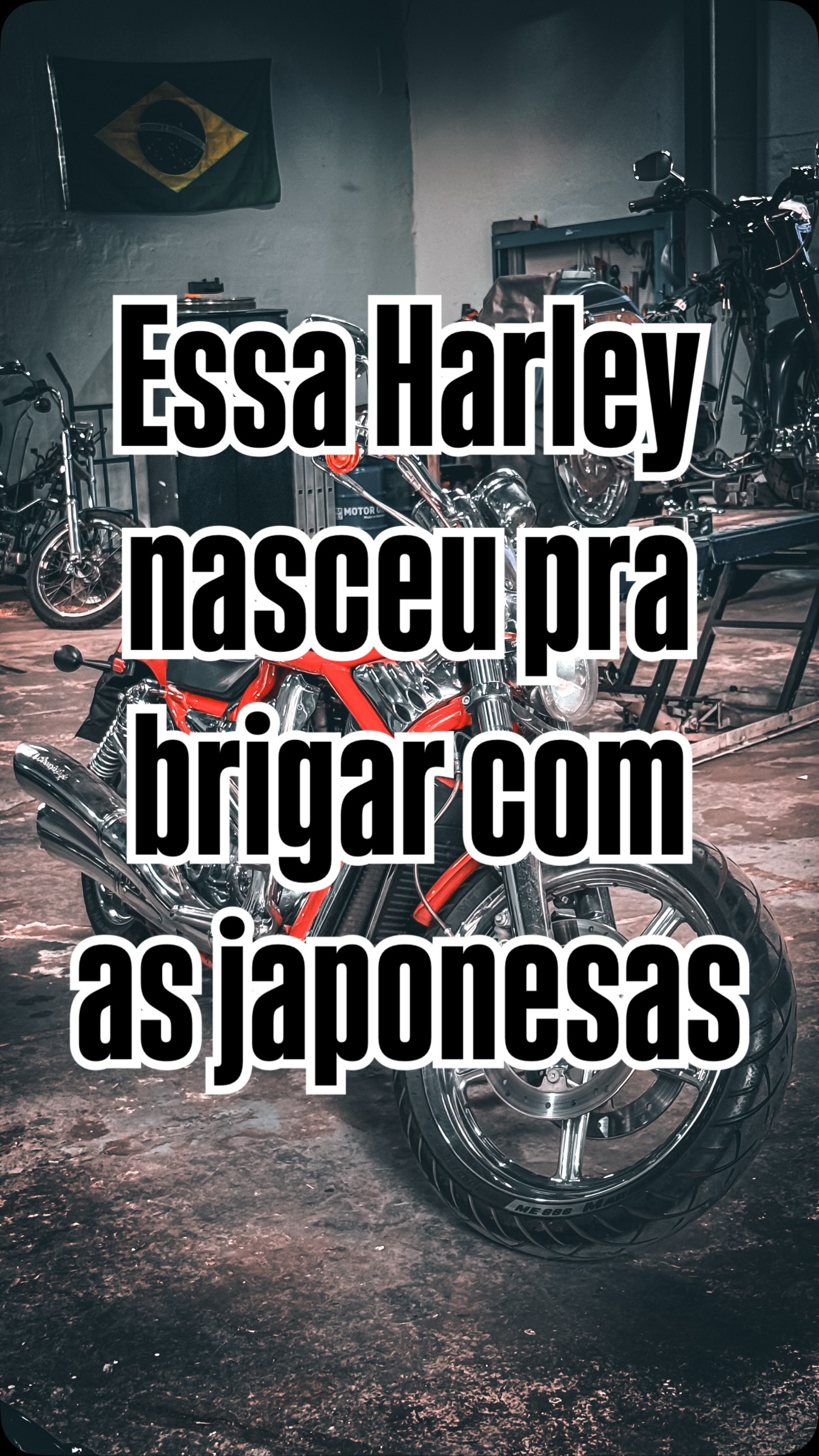 Essa Harley nasceu pra brigar com as japonesas

MOTOR

ME 888